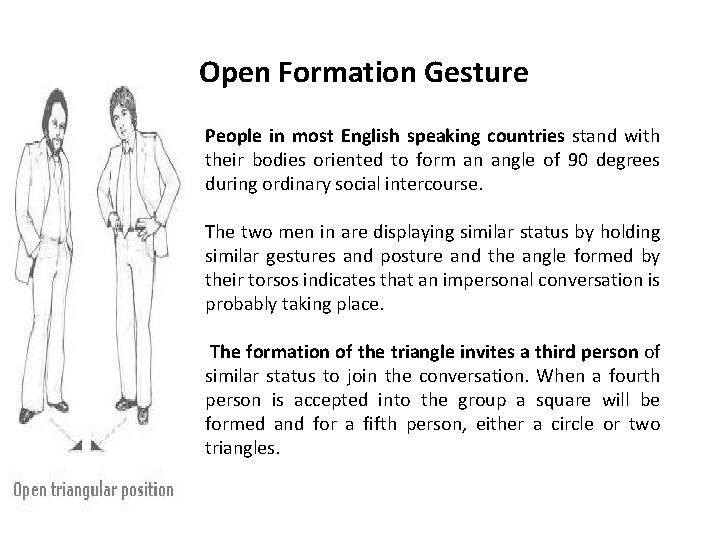 Open Formation Gesture

People in most English speaking countries stand with their bodies oriented to form an angle of 90 degrees during ordinary social intercourse.

The two men in are displaying similar status by holding similar gestures and posture and the angle formed by their torsos indicates that an impersonal conversation is probably taking place.

The formation of the triangle invites a third person of similar status to join the conversation. When a fourth person is accepted into the group a square will be formed and for a fifth person, either a circle or two triangles.

Open triangular position